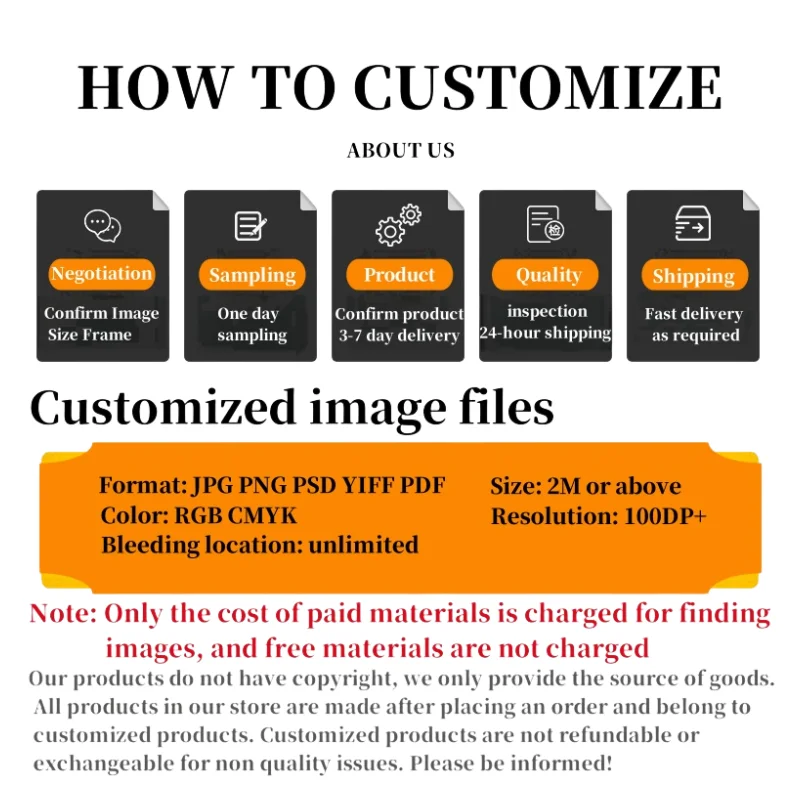 HOW TO CUSTOMIZE

ABOUT US

Negotiation

Confirm Image
Size Frame

Sampling

One day
sampling

Product

Confirm product
3-7 day delivery

Quality

inspection
24-hour shipping

Shipping

Fast delivery
as required

Customized image files

Format: JPG PNG PSD YIFF PDF
Color: RGB CMYK
Bleeding location: unlimited

Size: 2M or above
Resolution: 100DP+

Note: Only the cost of paid materials is charged for finding images, and free materials are not charged

Our products do not have copyright, we only provide the source of goods. All products in our store are made after placing an order and belong to customized products. Customized products are not refundable or exchangeable for non quality issues. Please be informed!